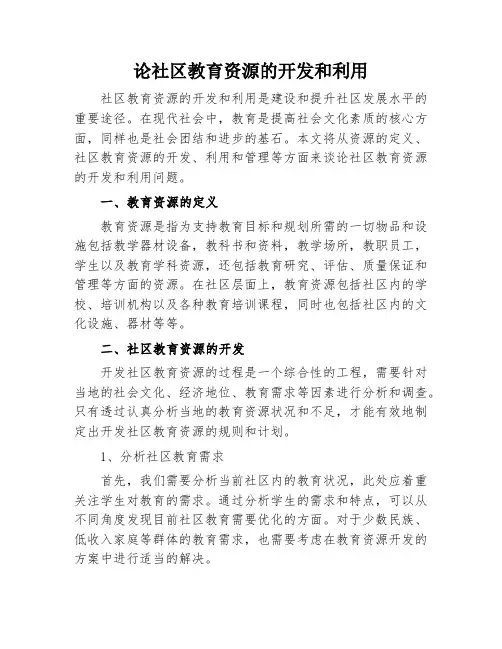 论社区教育资源的开发和利用

社区教育资源的开发和利用是建设和提升社区发展水平的重要途径。在现代社会中，教育是提高社会文化素质的核心方面，同样也是社会团结和进步的基石。本文将从资源的定义、社区教育资源的开发、利用和管理等方面来谈论社区教育资源的开发和利用问题。

一、教育资源的定义

教育资源是指为支持教育目标和规划所需的一切物品和设施包括教学器材设备，教科书和资料，教学场所，教职员工，学生以及教育学科资源，还包括教育研究、评估、质量保证和管理等方面的资源。在社区层面上，教育资源包括社区内的学校、培训机构以及各种教育培训课程，同时也包括社区内的文化设施、器材等等。

二、社区教育资源的开发

开发社区教育资源的过程是一个综合性的工程，需要针对当地的社会文化、经济地位、教育需求等因素进行分析和调查。只有透过认真分析当地的教育资源状况和不足，才能有效地制定出开发社区教育资源的规则和计划。

1、分析社区教育需求

首先，我们需要分析当前社区内的教育状况，此处应着重关注学生对教育的需求。通过分析学生的需求和特点，可以从不同角度发现目前社区教育需要优化的方面。对于少数民族、低收入家庭等群体的教育需求，也需要考虑在教育资源开发的方案中进行适当的解决。